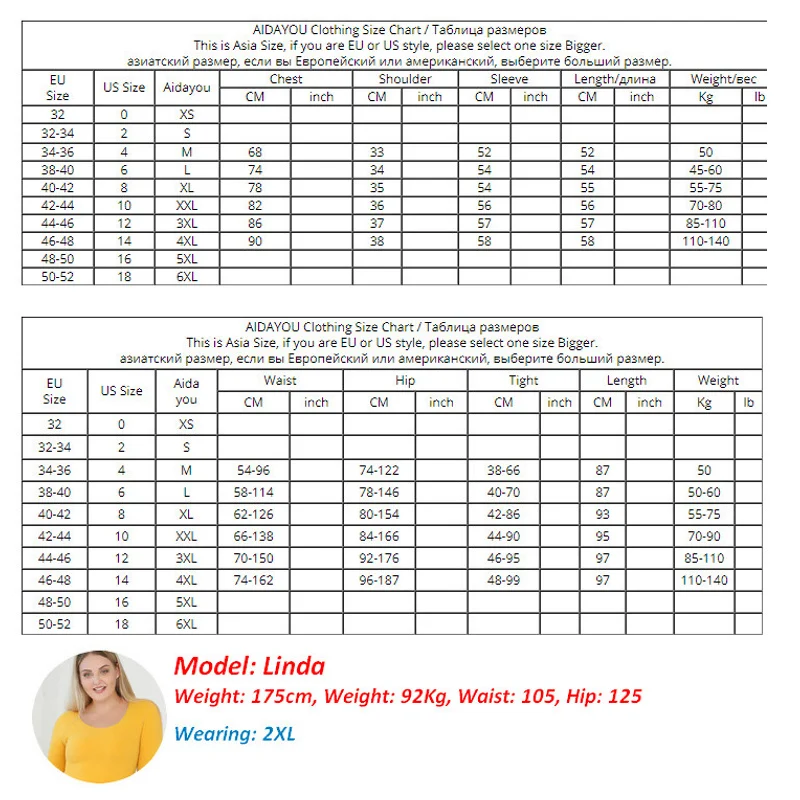 AIDAYOU Clothing Size Chart / Таблица размеров
This is Asia Size, if you are EU or US style, please select one size Bigger.
азиатский размер, если вы Европейский или американский, выберите больший размер.

| EU Size | US Size | Aidayou | Chest CM | Chest inch | Shoulder CM | Shoulder inch | Sleeve CM | Sleeve inch | Length/длина CM | Length/длина inch | Weight/вес Kg | Weight/вес lb |
|---|---|---|---|---|---|---|---|---|---|---|---|---|
| 32 | 0 | XS | | | | | | | | | | |
| 32-34 | 2 | S | | | | | | | | | | |
| 34-36 | 4 | M | 68 | | 33 | | 52 | | 52 | | 50 | |
| 38-40 | 6 | L | 74 | | 34 | | 54 | | 54 | | 45-60 | |
| 40-42 | 8 | XL | 78 | | 35 | | 54 | | 55 | | 55-75 | |
| 42-44 | 10 | XXL | 82 | | 36 | | 56 | | 56 | | 70-80 | |
| 44-46 | 12 | 3XL | 86 | | 37 | | 57 | | 57 | | 85-110 | |
| 46-48 | 14 | 4XL | 90 | | 38 | | 58 | | 58 | | 110-140 | |
| 48-50 | 16 | 5XL | | | | | | | | | | |
| 50-52 | 18 | 6XL | | | | | | | | | | |

AIDAYOU Clothing Size Chart / Таблица размеров
This is Asia Size, if you are EU or US style, please select one size Bigger.
азиатский размер, если вы Европейский или американский, выберите больший размер.

| EU Size | US Size | Aida you | Waist CM | Waist inch | Hip CM | Hip inch | Tight CM | Tight inch | Length CM | Length inch | Weight Kg | Weight lb |
|---|---|---|---|---|---|---|---|---|---|---|---|---|
| 32 | 0 | XS | | | | | | | | | | |
| 32-34 | 2 | S | | | | | | | | | | |
| 34-36 | 4 | M | 54-96 | | 74-122 | | 38-66 | | 87 | | 50 | |
| 38-40 | 6 | L | 58-114 | | 78-146 | | 40-70 | | 87 | | 50-60 | |
| 40-42 | 8 | XL | 62-126 | | 80-154 | | 42-86 | | 93 | | 55-75 | |
| 42-44 | 10 | XXL | 66-138 | | 84-166 | | 44-90 | | 95 | | 70-90 | |
| 44-46 | 12 | 3XL | 70-150 | | 92-176 | | 46-95 | | 97 | | 85-110 | |
| 46-48 | 14 | 4XL | 74-162 | | 96-187 | | 48-99 | | 97 | | 110-140 | |
| 48-50 | 16 | 5XL | | | | | | | | | | |
| 50-52 | 18 | 6XL | | | | | | | | | | |

Model: Linda
Weight: 175cm, Weight: 92Kg, Waist: 105, Hip: 125
Wearing: 2XL